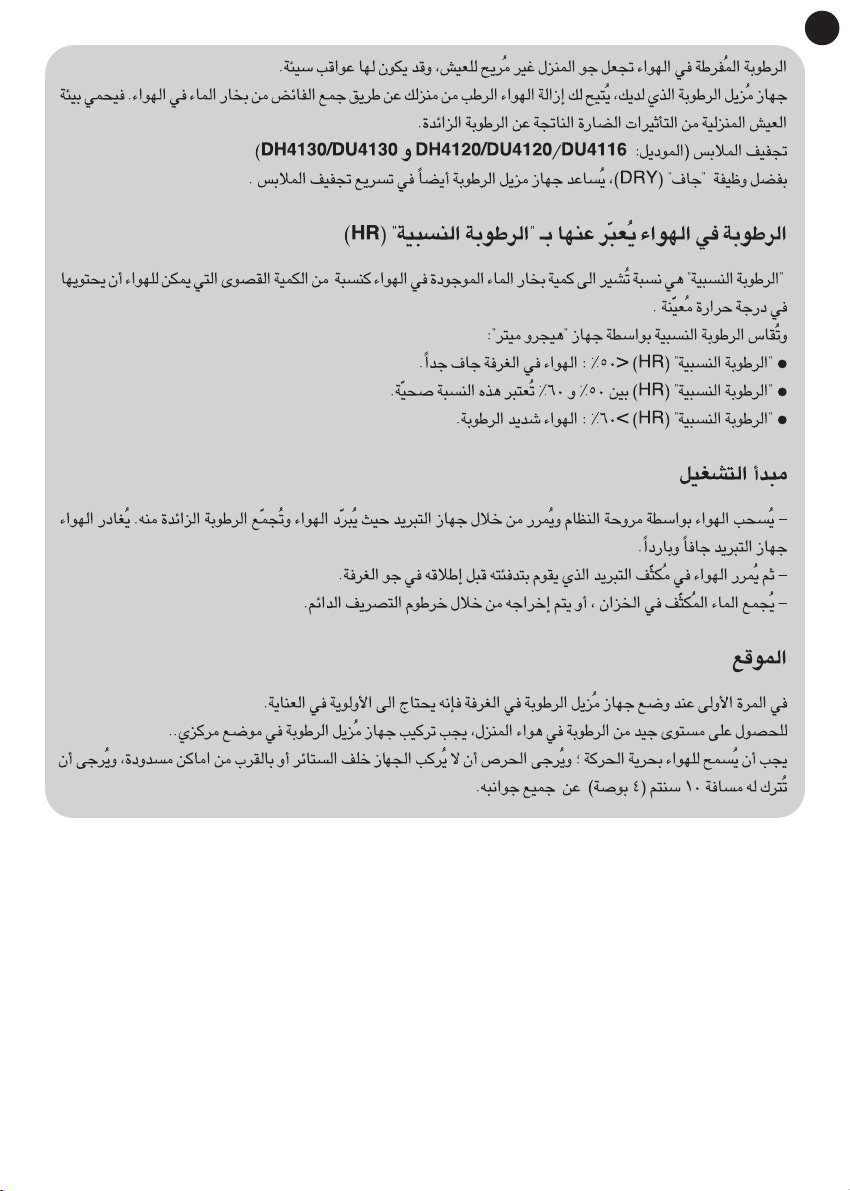 الرطوبة المُفرطة في الهواء تجعل جو المنزل غير مُريح للعيش، وقد يكون لها عواقب سيئة.

جهاز مُزيل الرطوبة الذي لديك، يُتيح لك إزالة الهواء الرطب من منزلك عن طريق جمع الفائض من بخار الماء في الهواء. فيحمي بيئة العيش المنزلية من التأثيرات الضارة الناتجة عن الرطوبة الزائدة.

تجفيف الملابس (الموديل: DH4120/DU4120/DU4116 و DH4130/DU4130)

بفضل وظيفة "جاف" (DRY)، يُساعد جهاز مزيل الرطوبة أيضاً في تسريع تجفيف الملابس .

الرطوبة في الهواء يُعبّر عنها بـ "الرطوبة النسبية" (HR)

"الرطوبة النسبية" هي نسبة تُشير الى كمية بخار الماء الموجودة في الهواء كنسبة من الكمية القصوى التي يمكن للهواء أن يحتويها في درجة حرارة مُعيّنة .

وتُقاس الرطوبة النسبية بواسطة جهاز "هيجرو ميتر":

• "الرطوبة النسبية" (HR) <٥٠٪ : الهواء في الغرفة جاف جداً.

• "الرطوبة النسبية" (HR) بين ٥٠٪ و ٦٠٪ تُعتبر هذه النسبة صحيّة.

• "الرطوبة النسبية" (HR) >٦٠٪ : الهواء شديد الرطوبة.

مبدأ التشغيل

- يُسحب الهواء بواسطة مروحة النظام ويُمرر من خلال جهاز التبريد حيث يُبرّد الهواء وتُجمّع الرطوبة الزائدة منه. يُغادر الهواء جهاز التبريد جافاً وبارداً.

- ثم يُمرر الهواء في مُكثّف التبريد الذي يقوم بتدفئته قبل إطلاقه في جو الغرفة.

- يُجمع الماء المُكثّف في الخزان ، أو يتم إخراجه من خلال خرطوم التصريف الدائم.

الموقع

في المرة الأولى عند وضع جهاز مُزيل الرطوبة في الغرفة فإنه يحتاج الى الأولوية في العناية.

للحصول على مستوى جيد من الرطوبة في هواء المنزل، يجب تركيب جهاز مُزيل الرطوبة في موضع مركزي..

يجب أن يُسمح للهواء بحرية الحركة ؛ ويُرجى الحرص أن لا يُركب الجهاز خلف الستائر أو بالقرب من اماكن مسدودة، ويُرجى أن تُترك له مسافة ١٠ سنتم (٤ بوصة) عن جميع جوانبه.